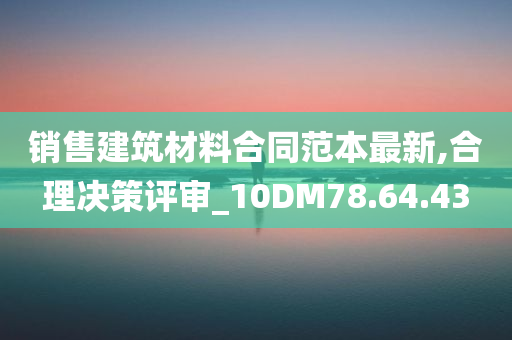 销售建筑材料合同范本最新,合理决策评审_10DM78.64.43